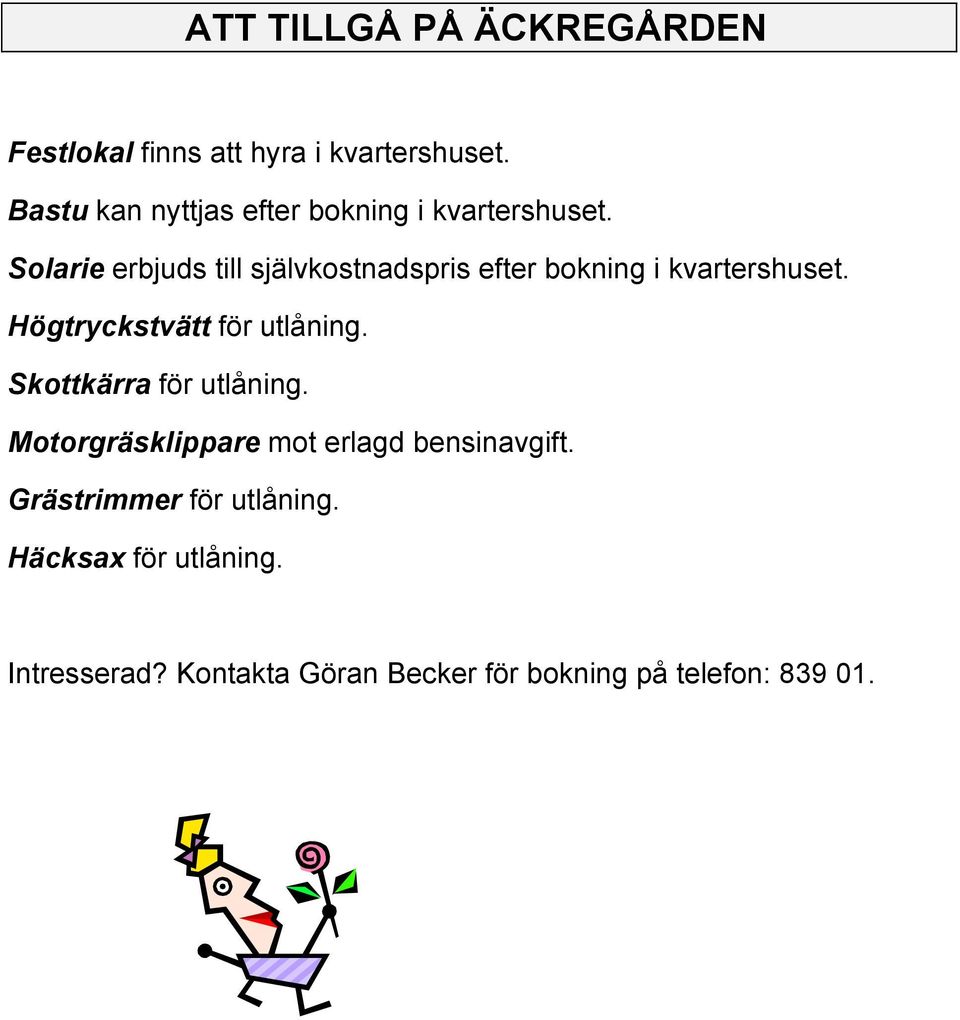 ATT TILLGÅ PÅ ÄCKREGÅRDEN

Festlokal finns att hyra i kvartershuset.

Bastu kan nyttjas efter bokning i kvartershuset.

Solarie erbjuds till självkostnadspris efter bokning i kvartershuset.

Högtryckstvätt för utlåning.

Skottkärra för utlåning.

Motorgräsklippare mot erlagd bensinavgift.

Grästrimmer för utlåning.

Häcksax för utlåning.

Intresserad? Kontakta Göran Becker för bokning på telefon: 839 01.